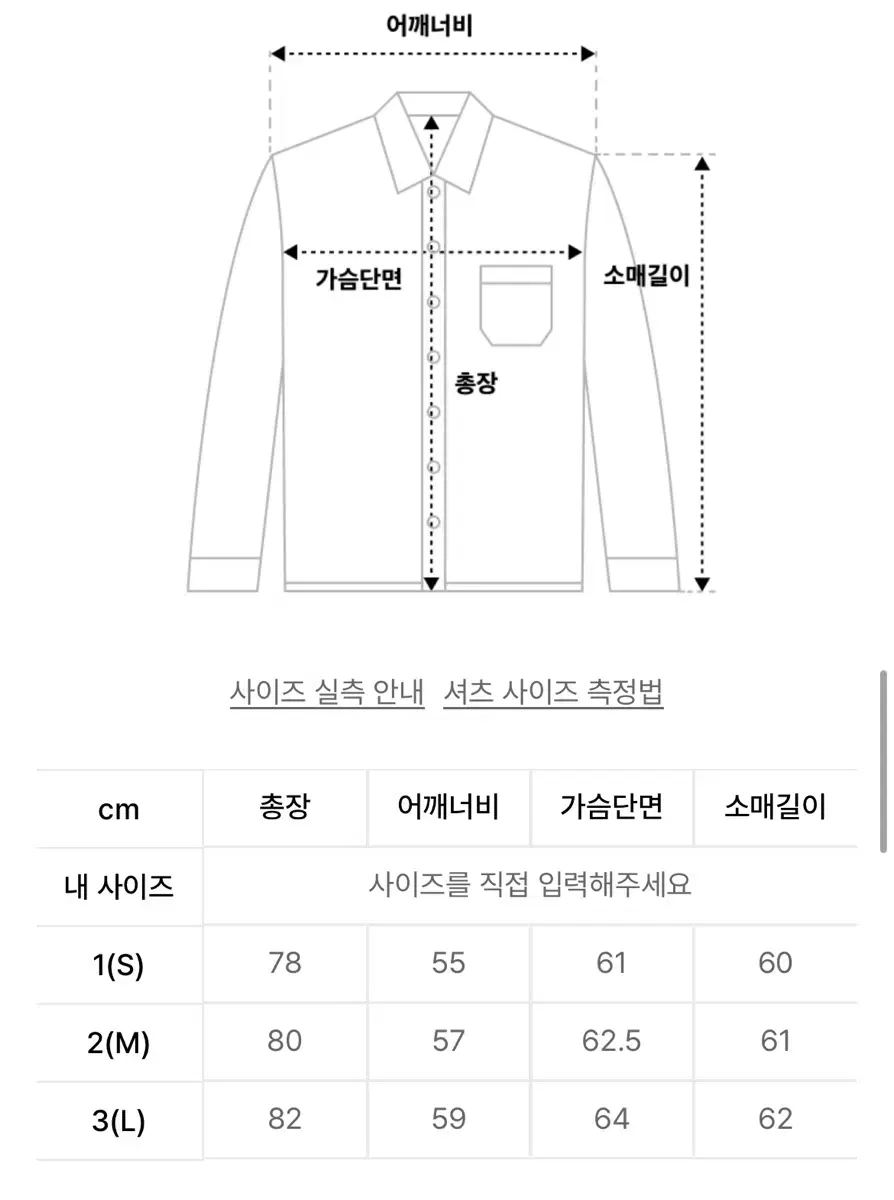 어깨너비

가슴단면

소매길이

총장

사이즈 실측 안내   셔츠 사이즈 측정법

| cm | 총장 | 어깨너비 | 가슴단면 | 소매길이 |
|---|---|---|---|---|
| 내 사이즈 | 사이즈를 직접 입력해주세요 | | | |
| 1(S) | 78 | 55 | 61 | 60 |
| 2(M) | 80 | 57 | 62.5 | 61 |
| 3(L) | 82 | 59 | 64 | 62 |